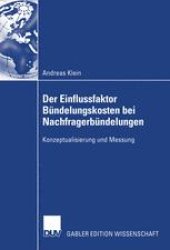 Andreas Klein

Der Einflussfaktor Bündelungskosten bei Nachfragerbündelungen

Konzeptualisierung und Messung

DUV

GABLER EDITION WISSENSCHAFT